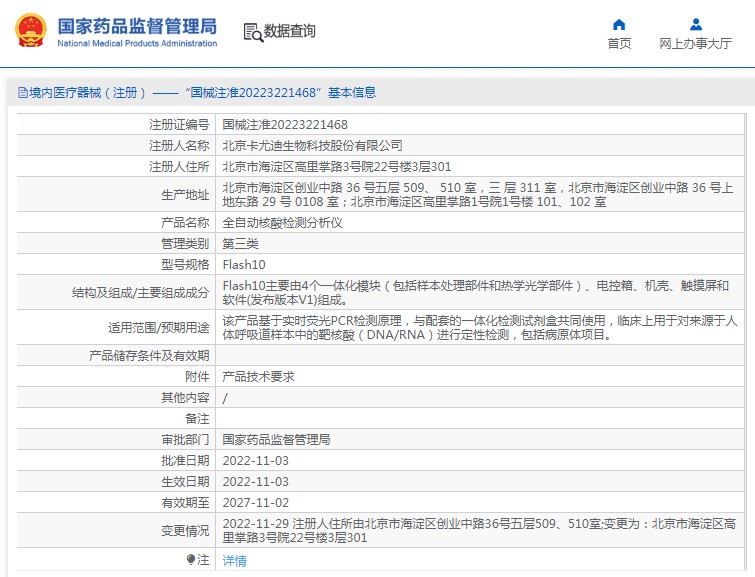 国家药品监督管理局
National Medical Products Administration

数据查询

首页　网上办事大厅

境内医疗器械（注册）——“国械注准20223221468”基本信息

| 注册证编号 | 国械注准20223221468 |
|---|---|
| 注册人名称 | 北京卡尤迪生物科技股份有限公司 |
| 注册人住所 | 北京市海淀区高里掌路3号院22号楼3层301 |
| 生产地址 | 北京市海淀区创业中路 36 号五层 509、 510 室，三 层 311 室，北京市海淀区创业中路 36 号上地东路 29 号 0108 室；北京市海淀区高里掌路1号院1号楼 101、102 室 |
| 产品名称 | 全自动核酸检测分析仪 |
| 管理类别 | 第三类 |
| 型号规格 | Flash10 |
| 结构及组成/主要组成成分 | Flash10主要由4个一体化模块（包括样本处理部件和热学光学部件）、电控箱、机壳、触摸屏和软件(发布版本V1)组成。 |
| 适用范围/预期用途 | 该产品基于实时荧光PCR检测原理，与配套的一体化检测试剂盒共同使用，临床上用于对来源于人体呼吸道样本中的靶核酸（DNA/RNA）进行定性检测，包括病原体项目。 |
| 产品储存条件及有效期 | |
| 附件 | 产品技术要求 |
| 其他内容 | / |
| 备注 | |
| 审批部门 | 国家药品监督管理局 |
| 批准日期 | 2022-11-03 |
| 生效日期 | 2022-11-03 |
| 有效期至 | 2027-11-02 |
| 变更情况 | 2022-11-29 注册人住所由北京市海淀区创业中路36号五层509、510室;变更为：北京市海淀区高里掌路3号院22号楼3层301 |
| 注 | 详情 |